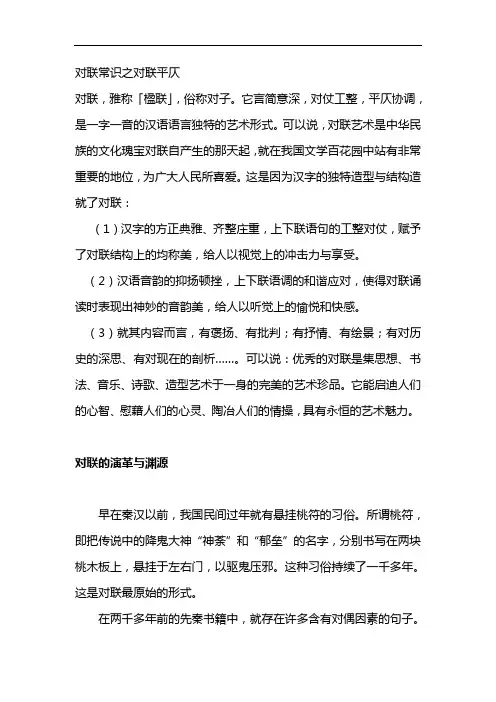 对联常识之对联平仄

对联，雅称「楹联」，俗称对子。它言简意深，对仗工整，平仄协调，是一字一音的汉语语言独特的艺术形式。可以说，对联艺术是中华民族的文化瑰宝对联自产生的那天起，就在我国文学百花园中站有非常重要的地位，为广大人民所喜爱。这是因为汉字的独特造型与结构造就了对联：

（1）汉字的方正典雅、齐整庄重，上下联语句的工整对仗，赋予了对联结构上的均称美，给人以视觉上的冲击力与享受。

（2）汉语音韵的抑扬顿挫，上下联语调的和谐应对，使得对联诵读时表现出神妙的音韵美，给人以听觉上的愉悦和快感。

（3）就其内容而言，有褒扬、有批判；有抒情、有绘景；有对历史的深思、有对现在的剖析……。可以说：优秀的对联是集思想、书法、音乐、诗歌、造型艺术于一身的完美的艺术珍品。它能启迪人们的心智、慰藉人们的心灵、陶冶人们的情操，具有永恒的艺术魅力。

对联的演革与渊源

早在秦汉以前，我国民间过年就有悬挂桃符的习俗。所谓桃符，即把传说中的降鬼大神“神荼”和“郁垒”的名字，分别书写在两块桃木板上，悬挂于左右门，以驱鬼压邪。这种习俗持续了一千多年。这是对联最原始的形式。

在两千多年前的先秦书籍中，就存在许多含有对偶因素的句子。